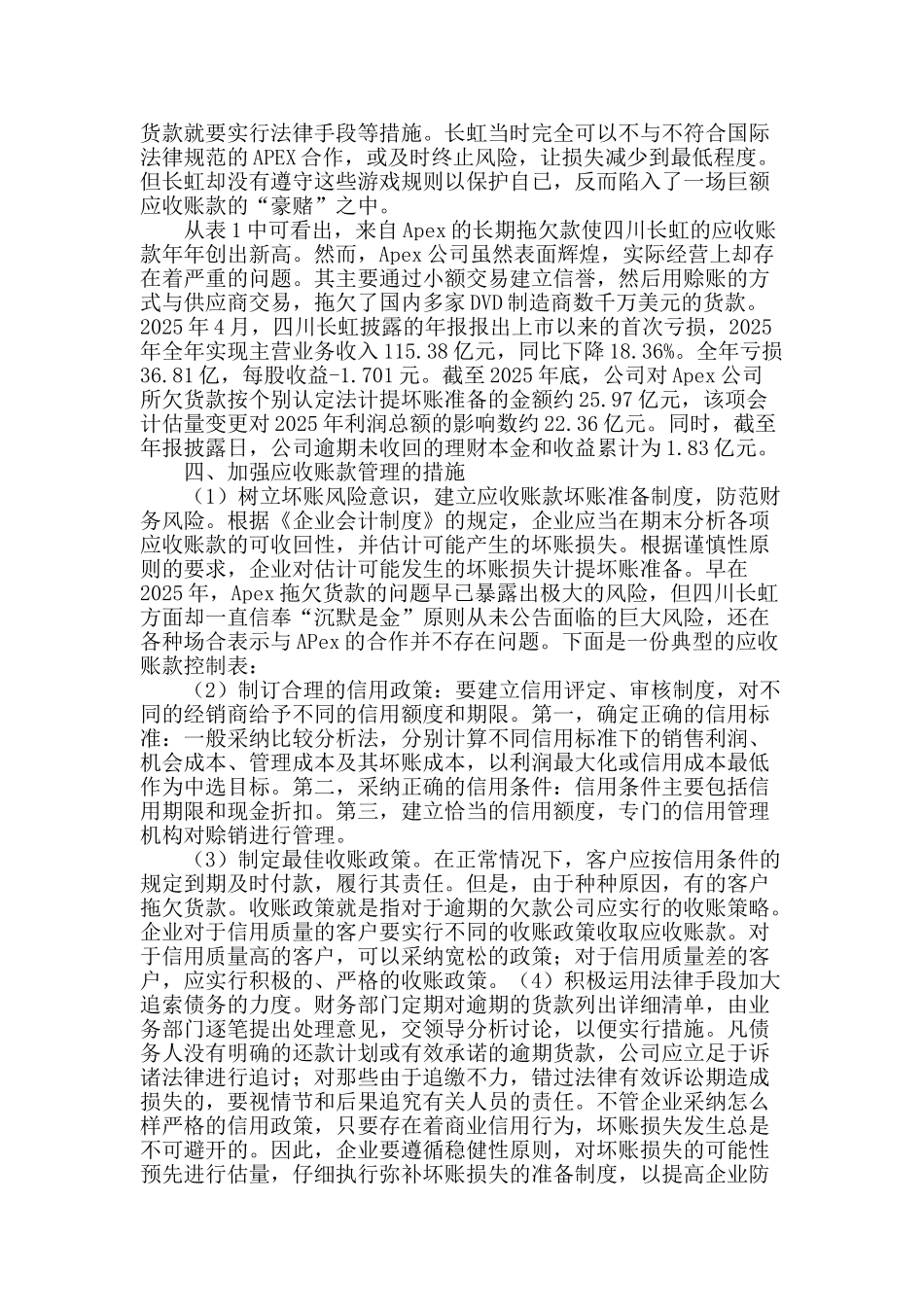 货款就要实行法律手段等措施。长虹当时完全可以不与不符合国际法律规范的 APEX 合作，或及时终止风险，让损失减少到最低程度。但长虹却没有遵守这些游戏规则以保护自己，反而陷入了一场巨额应收账款的“豪赌”之中。

从表 1 中可看出，来自 Apex 的长期拖欠款使四川长虹的应收账款年年创出新高。然而，Apex 公司虽然表面辉煌，实际经营上却存在着严重的问题。其主要通过小额交易建立信誉，然后用赊账的方式与供应商交易，拖欠了国内多家 DVD 制造商数千万美元的货款。2025 年 4 月，四川长虹披露的年报报出上市以来的首次亏损，2025 年全年实现主营业务收入 115.38 亿元，同比下降 18.36%。全年亏损 36.81 亿，每股收益-1.701 元。截至 2025 年底，公司对 Apex 公司所欠货款按个别认定法计提坏账准备的金额约 25.97 亿元，该项会计估量变更对 2025 年利润总额的影响数约 22.36 亿元。同时，截至年报披露日，公司逾期未收回的理财本金和收益累计为 1.83 亿元。

四、加强应收账款管理的措施

（1）树立坏账风险意识，建立应收账款坏账准备制度，防范财务风险。根据《企业会计制度》的规定，企业应当在期末分析各项应收账款的可收回性，并估计可能产生的坏账损失。根据谨慎性原则的要求，企业对估计可能发生的坏账损失计提坏账准备。早在 2025 年，Apex 拖欠货款的问题早已暴露出极大的风险，但四川长虹方面却一直信奉“沉默是金”原则从未公告面临的巨大风险，还在各种场合表示与 APex 的合作并不存在问题。下面是一份典型的应收账款控制表：

（2）制订合理的信用政策：要建立信用评定、审核制度，对不同的经销商给予不同的信用额度和期限。第一，确定正确的信用标准：一般采纳比较分析法，分别计算不同信用标准下的销售利润、机会成本、管理成本及其坏账成本，以利润最大化或信用成本最低作为中选目标。第二，采纳正确的信用条件：信用条件主要包括信用期限和现金折扣。第三，建立恰当的信用额度，专门的信用管理机构对赊销进行管理。

（3）制定最佳收账政策。在正常情况下，客户应按信用条件的规定到期及时付款，履行其责任。但是，由于种种原因，有的客户拖欠货款。收账政策就是指对于逾期的欠款公司应实行的收账策略。企业对于信用质量的客户要实行不同的收账政策收取应收账款。对于信用质量高的客户，可以采纳宽松的政策；对于信用质量差的客户，应实行积极的、严格的收账政策。（4）积极运用法律手段加大追索债务的力度。财务部门定期对逾期的货款列出详细清单，由业务部门逐笔提出处理意见，交领导分析讨论，以便实行措施。凡债务人没有明确的还款计划或有效承诺的逾期货款，公司应立足于诉诸法律进行追讨；对那些由于追缴不力，错过法律有效诉讼期造成损失的，要视情节和后果追究有关人员的责任。不管企业采纳怎么样严格的信用政策，只要存在着商业信用行为，坏账损失发生总是不可避开的。因此，企业要遵循稳健性原则，对坏账损失的可能性预先进行估量，仔细执行弥补坏账损失的准备制度，以提高企业防